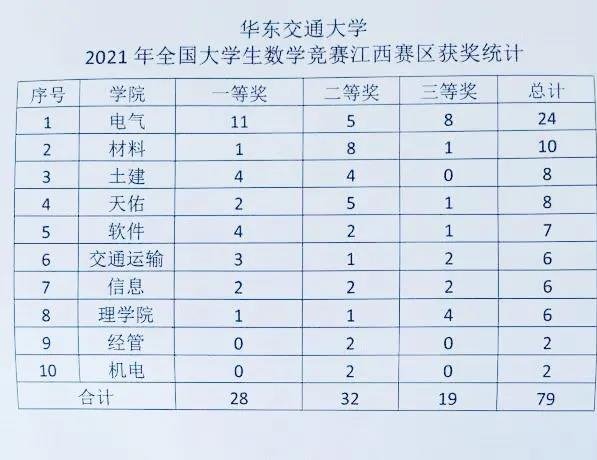 华东交通大学
2021年全国大学生数学竞赛江西赛区获奖统计

| 序号 | 学院 | 一等奖 | 二等奖 | 三等奖 | 总计 |
|---|---|---|---|---|---|
| 1 | 电气 | 11 | 5 | 8 | 24 |
| 2 | 材料 | 1 | 8 | 1 | 10 |
| 3 | 土建 | 4 | 4 | 0 | 8 |
| 4 | 天佑 | 2 | 5 | 1 | 8 |
| 5 | 软件 | 4 | 2 | 1 | 7 |
| 6 | 交通运输 | 3 | 1 | 2 | 6 |
| 7 | 信息 | 2 | 2 | 2 | 6 |
| 8 | 理学院 | 1 | 1 | 4 | 6 |
| 9 | 经管 | 0 | 2 | 0 | 2 |
| 10 | 机电 | 0 | 2 | 0 | 2 |
| 合计 |  | 28 | 32 | 19 | 79 |